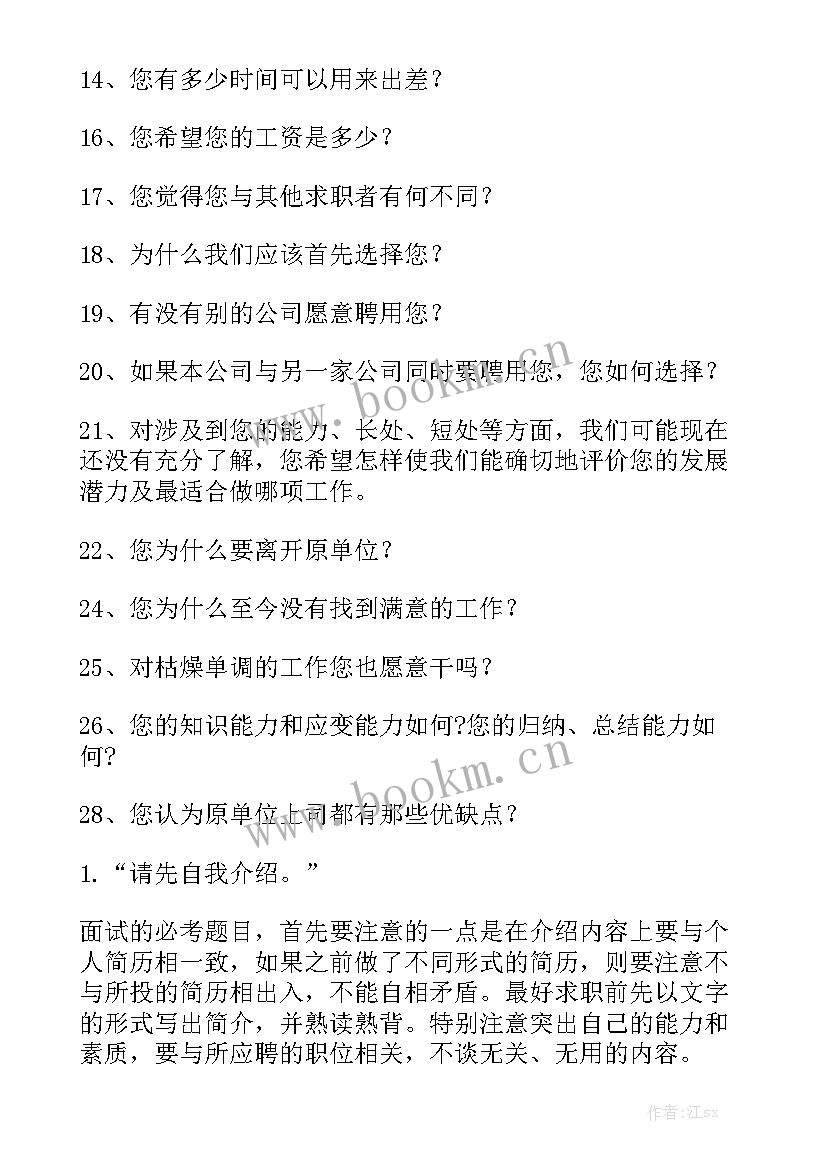 14、您有多少时间可以用来出差？

16、您希望您的工资是多少？

17、您觉得您与其他求职者有何不同？

18、为什么我们应该首先选择您？

19、有没有别的公司愿意聘用您？

20、如果本公司与另一家公司同时要聘用您，您如何选择？

21、对涉及到您的能力、长处、短处等方面，我们可能现在还没有充分了解，您希望怎样使我们能确切地评价您的发展潜力及最适合做哪项工作。

22、您为什么要离开原单位？

24、您为什么至今没有找到满意的工作？

25、对枯燥单调的工作您也愿意干吗？

26、您的知识能力和应变能力如何?您的归纳、总结能力如何?

28、您认为原单位上司都有那些优缺点？

1.“请先自我介绍。”

面试的必考题目，首先要注意的一点是在介绍内容上要与个人简历相一致，如果之前做了不同形式的简历，则要注意不与所投的简历相出入，不能自相矛盾。最好求职前先以文字的形式写出简介，并熟读熟背。特别注意突出自己的能力和素质，要与所应聘的职位相关，不谈无关、无用的内容。

www.bookm.cn

www.bookm.cn

作者:江sx